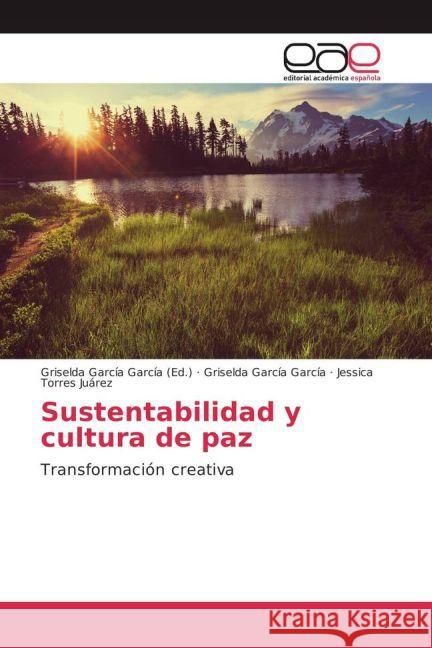 eae
editorial académica española

Griselda García García (Ed.) · Griselda García García · Jessica Torres Juárez

Sustentabilidad y cultura de paz

Transformación creativa

Kraina Książek